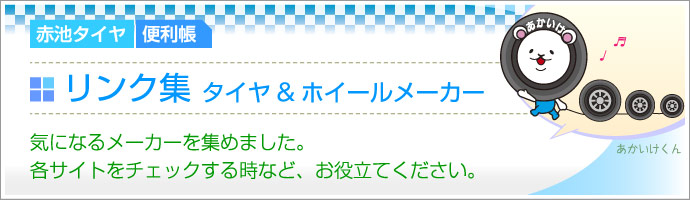 赤池タイヤ 便利帳

リンク集 タイヤ & ホイールメーカー

気になるメーカーを集めました。
各サイトをチェックする時など、お役立てください。

あかいけ

あかいけくん